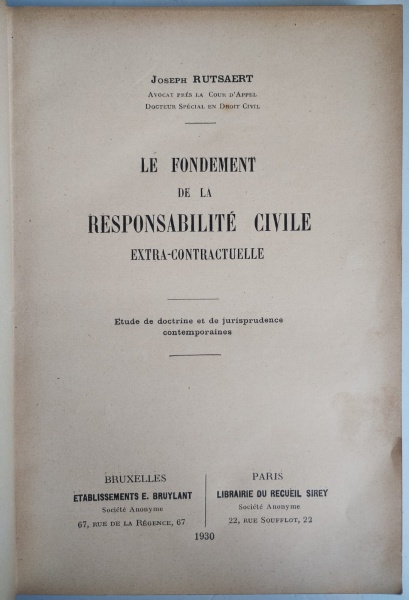 Joseph RUTSAERT
Avocat près la Cour d'Appel
Docteur Spécial en Droit Civil

LE FONDEMENT
DE LA
RESPONSABILITÉ CIVILE
EXTRA-CONTRACTUELLE

Etude de doctrine et de jurisprudence contemporaines

BRUXELLES
ETABLISSEMENTS E. BRUYLANT
Société Anonyme
67, rue de la Régence, 67

PARIS
LIBRAIRIE DU RECUEIL SIREY
Société Anonyme
22, rue Soufflot, 22

1930